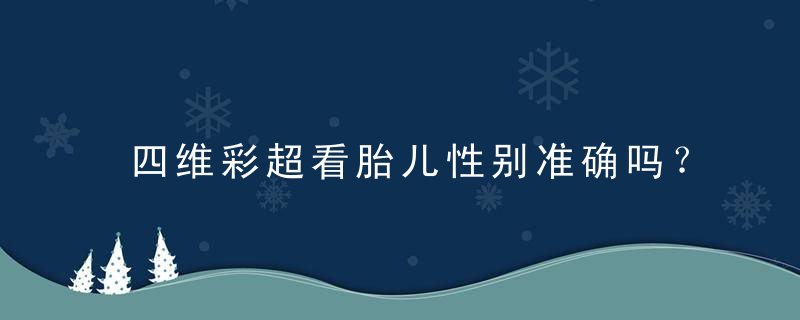 四维彩超看胎儿性别准确吗？